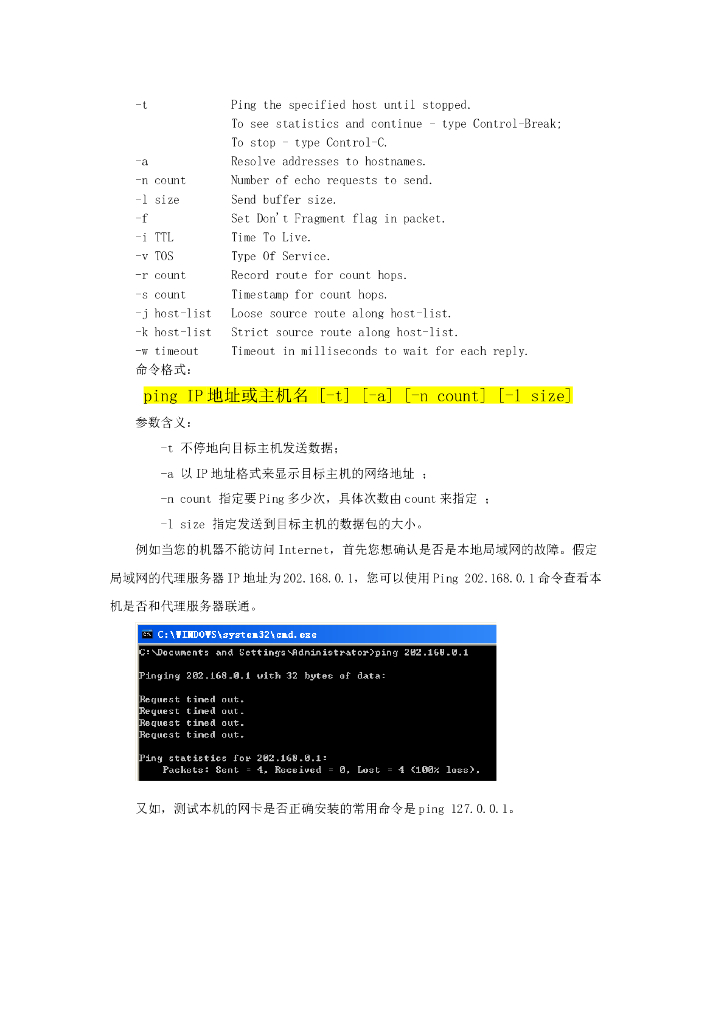 -t Ping the specified host until stopped.
To see statistics and continue - type Control-Break;
To stop - type Control-C.
-a Resolve addresses to hostnames.
-n count Number of echo requests to send.
-l size Send buffer size.
-f Set Don't Fragment flag in packet.
-i TTL Time To Live.
-v TOS Type Of Service.
-r count Record route for count hops.
-s count Timestamp for count hops.
-j host-list Loose source route along host-list.
-k host-list Strict source route along host-list.
-w timeout Timeout in milliseconds to wait for each reply.

命令格式：

ping IP地址或主机名 [-t] [-a] [-n count] [-l size]

参数含义：

-t 不停地向目标主机发送数据；

-a 以IP地址格式来显示目标主机的网络地址 ；

-n count 指定要Ping多少次，具体次数由count来指定 ；

-l size 指定发送到目标主机的数据包的大小。

例如当您的机器不能访问Internet，首先您想确认是否是本地局域网的故障。假定局域网的代理服务器IP地址为202.168.0.1，您可以使用Ping 202.168.0.1命令查看本机是否和代理服务器联通。

C:\WINDOWS\system32\cmd.exe
C:\Documents and Settings\Administrator>ping 202.168.0.1

Pinging 202.168.0.1 with 32 bytes of data:

Request timed out.
Request timed out.
Request timed out.
Request timed out.

Ping statistics for 202.168.0.1:
    Packets: Sent = 4, Received = 0, Lost = 4 (100% loss),

又如，测试本机的网卡是否正确安装的常用命令是ping 127.0.0.1。